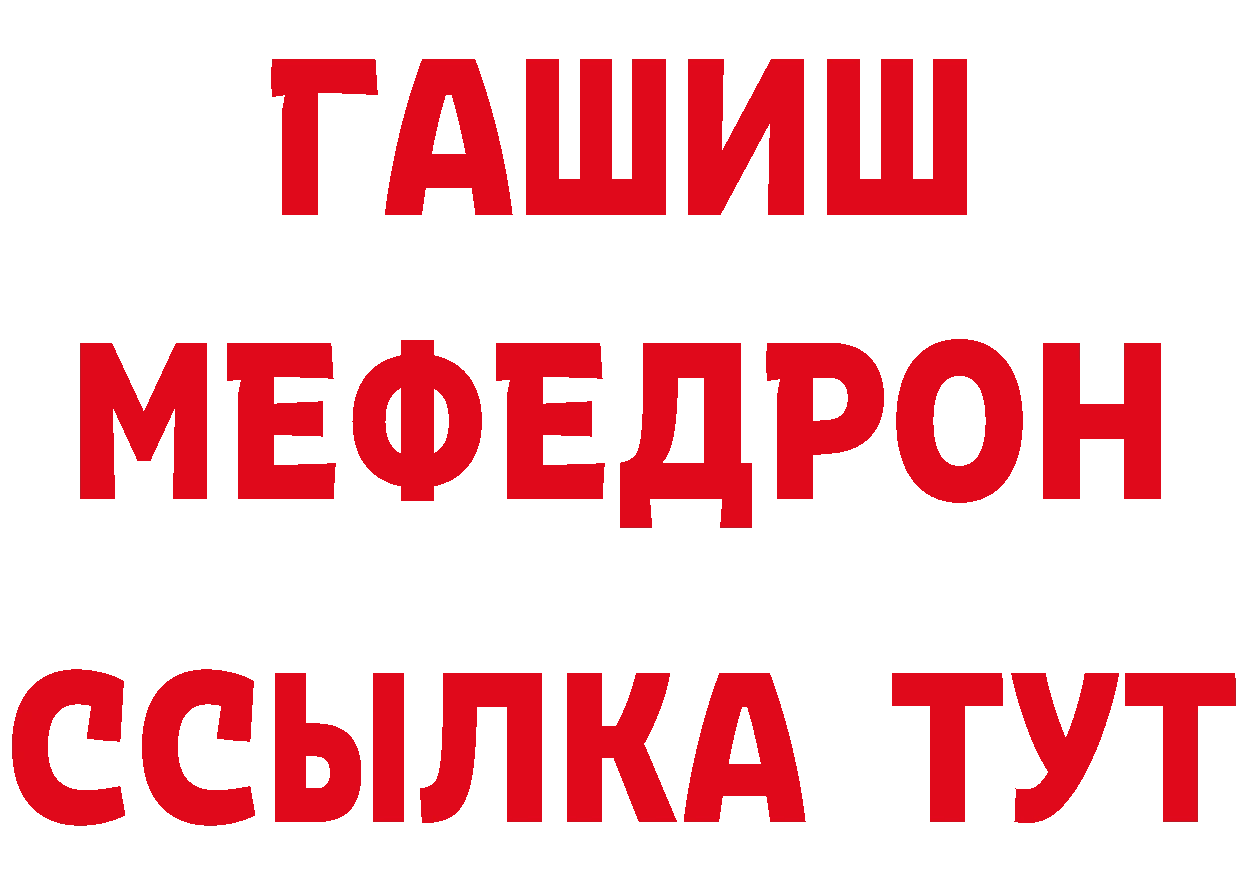 ГАШИШ
МЕФЕДРОН
ССЫЛКА ТУТ